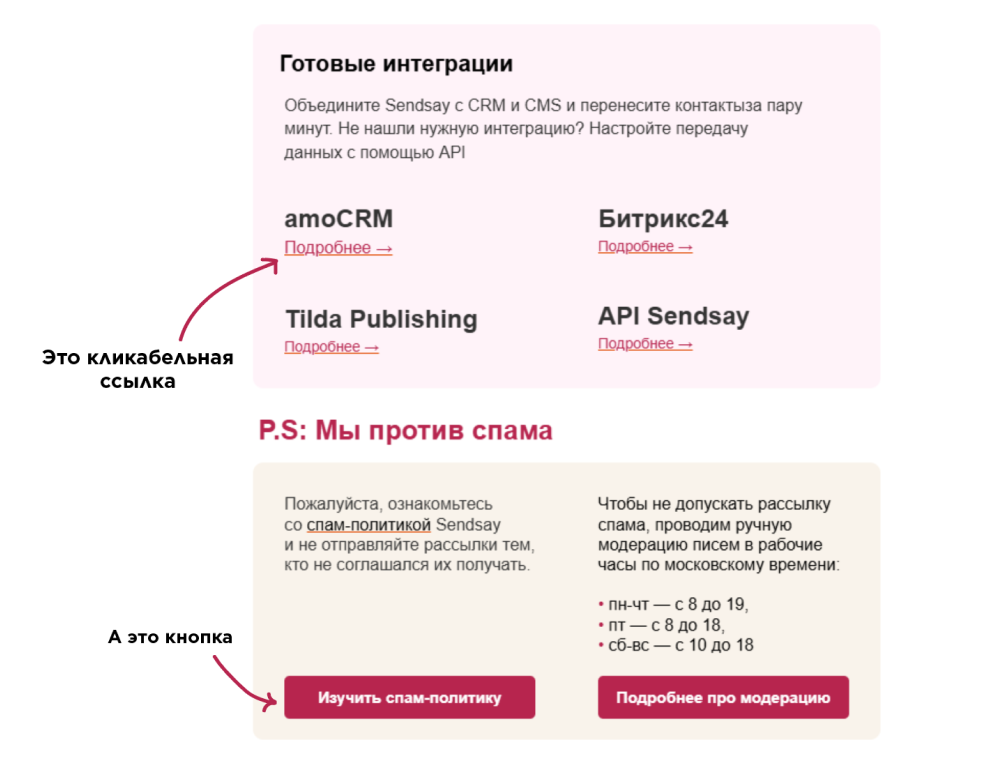 Готовые интеграции

Объедините Sendsay с CRM и CMS и перенесите контактыза пару минут. Не нашли нужную интеграцию? Настройте передачу данных с помощью API

amoCRM
Подробнее →

Битрикс24
Подробнее →

Tilda Publishing
Подробнее →

API Sendsay
Подробнее →

Это кликабельная ссылка

P.S: Мы против спама

Пожалуйста, ознакомьтесь со спам-политикой Sendsay и не отправляйте рассылки тем, кто не соглашался их получать.

Чтобы не допускать рассылку спама, проводим ручную модерацию писем в рабочие часы по московскому времени:

• пн-чт — с 8 до 19,
• пт — с 8 до 18,
• сб-вс — с 10 до 18

А это кнопка

Изучить спам-политику

Подробнее про модерацию